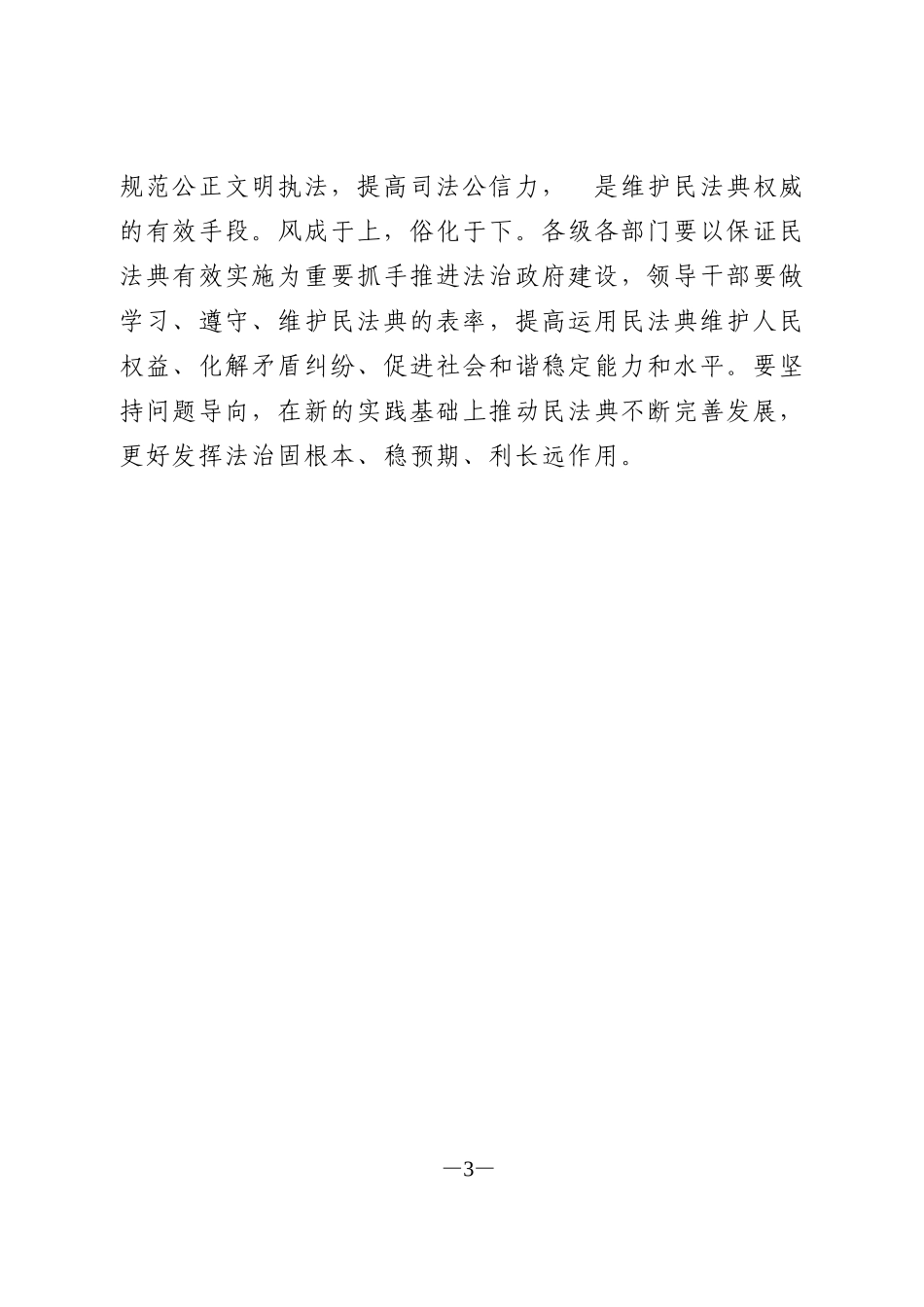 规范公正文明执法，提高司法公信力，  是维护民法典权威的有效手段。风成于上，俗化于下。各级各部门要以保证民法典有效实施为重要抓手推进法治政府建设，领导干部要做学习、遵守、维护民法典的表率，提高运用民法典维护人民权益、化解矛盾纠纷、促进社会和谐稳定能力和水平。要坚持问题导向，在新的实践基础上推动民法典不断完善发展，更好发挥法治固根本、稳预期、利长远作用。

—3—